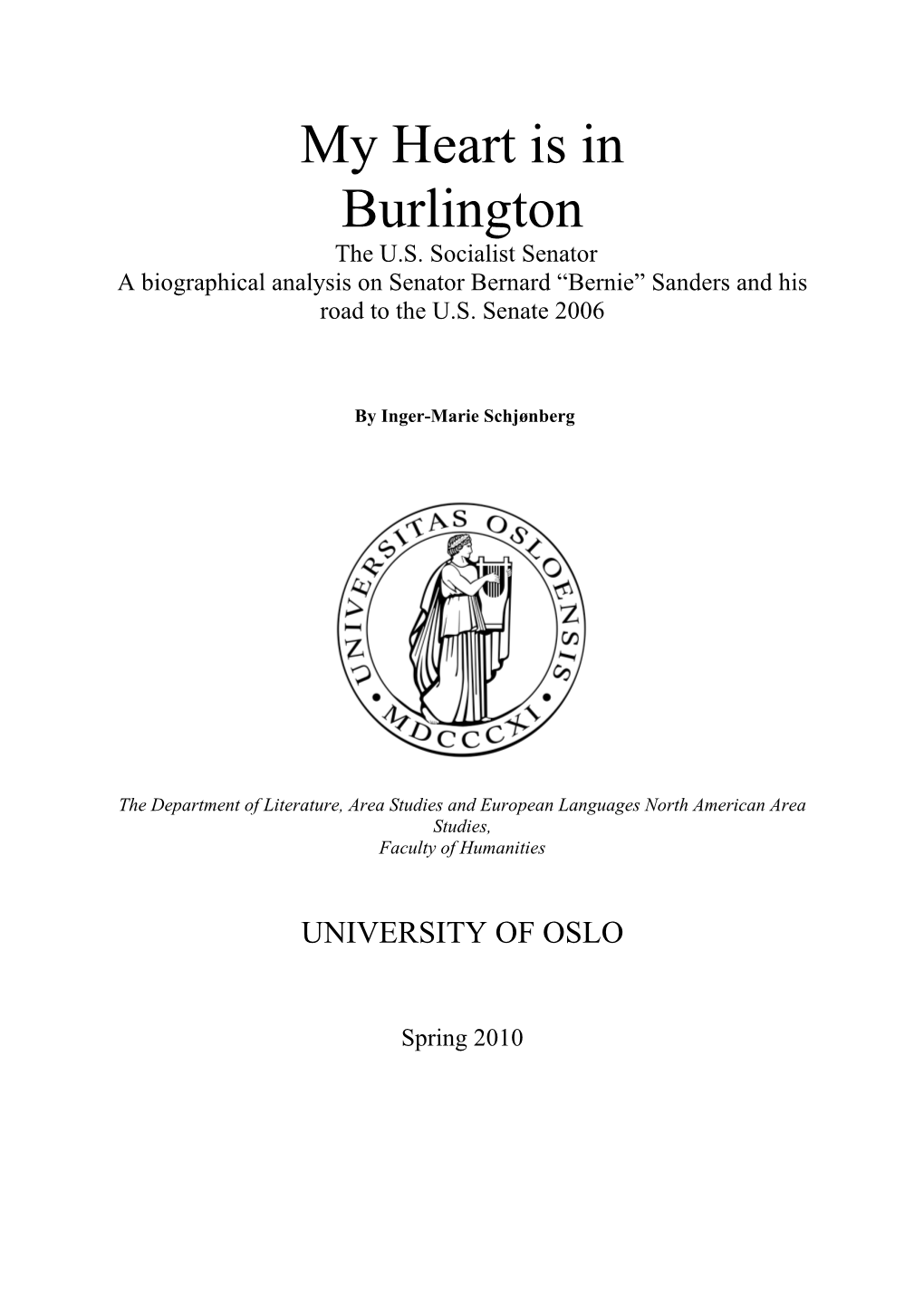 My Heart is in Burlington

The U.S. Socialist Senator
A biographical analysis on Senator Bernard “Bernie” Sanders and his road to the U.S. Senate 2006

By Inger-Marie Schjønberg

UNIVERSITAS OSLOENSIS
MDCCCXI

The Department of Literature, Area Studies and European Languages North American Area Studies,
Faculty of Humanities

UNIVERSITY OF OSLO

Spring 2010